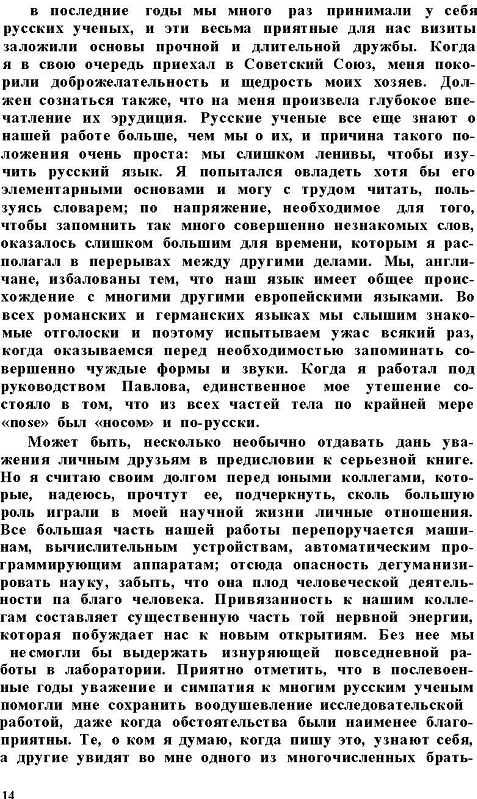 в последние годы мы много раз принимали у себя русских ученых, и эти весьма приятные для нас визиты заложили основы прочной и длительной дружбы. Когда я в свою очередь приехал в Советский Союз, меня покорили доброжелательность и щедрость моих хозяев. Должен сознаться также, что на меня произвела глубокое впечатление их эрудиция. Русские ученые все еще знают о нашей работе больше, чем мы о их, и причина такого положения очень проста: мы слишком ленивы, чтобы изучить русский язык. Я попытался овладеть хотя бы его элементарными основами и могу с трудом читать, пользуясь словарем; по напряжение, необходимое для того, чтобы запомнить так много совершенно незнакомых слов, оказалось слишком большим для времени, которым я располагал в перерывах между другими делами. Мы, англичане, избалованы тем, что наш язык имеет общее происхождение с многими другими европейскими языками. Во всех романских и германских языках мы слышим знакомые отголоски и поэтому испытываем ужас всякий раз, когда оказываемся перед необходимостью запоминать совершенно чуждые формы и звуки. Когда я работал под руководством Павлова, единственное мое утешение состояло в том, что из всех частей тела по крайней мере «nose» был «носом» и по-русски.

Может быть, несколько необычно отдавать дань уважения личным друзьям в предисловии к серьезной книге. Но я считаю своим долгом перед юными коллегами, которые, надеюсь, прочтут ее, подчеркнуть, сколь большую роль играли в моей научной жизни личные отношения. Все большая часть нашей работы перепоручается машинам, вычислительным устройствам, автоматическим программирующим аппаратам; отсюда опасность дегуманизировать науку, забыть, что она плод человеческой деятельности па благо человека. Привязанность к нашим коллегам составляет существенную часть той нервной энергии, которая побуждает нас к новым открытиям. Без нее мы несмогли бы выдержать изнуряющей повседневной работы в лаборатории. Приятно отметить, что в послевоенные годы уважение и симпатия к многим русским ученым помогли мне сохранить воодушевление исследовательской работой, даже когда обстоятельства были наименее благоприятны. Те, о ком я думаю, когда пишу это, узнают себя, а другие увидят во мне одного из многочисленных брать-

14